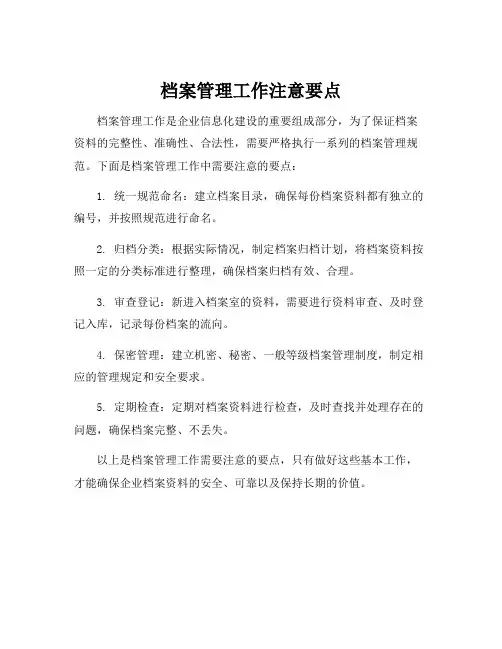 档案管理工作注意要点

档案管理工作是企业信息化建设的重要组成部分，为了保证档案资料的完整性、准确性、合法性，需要严格执行一系列的档案管理规范。下面是档案管理工作中需要注意的要点：

1. 统一规范命名：建立档案目录，确保每份档案资料都有独立的编号，并按照规范进行命名。

2. 归档分类：根据实际情况，制定档案归档计划，将档案资料按照一定的分类标准进行整理，确保档案归档有效、合理。

3. 审查登记：新进入档案室的资料，需要进行资料审查、及时登记入库，记录每份档案的流向。

4. 保密管理：建立机密、秘密、一般等级档案管理制度，制定相应的管理规定和安全要求。

5. 定期检查：定期对档案资料进行检查，及时查找并处理存在的问题，确保档案完整、不丢失。

以上是档案管理工作需要注意的要点，只有做好这些基本工作，才能确保企业档案资料的安全、可靠以及保持长期的价值。